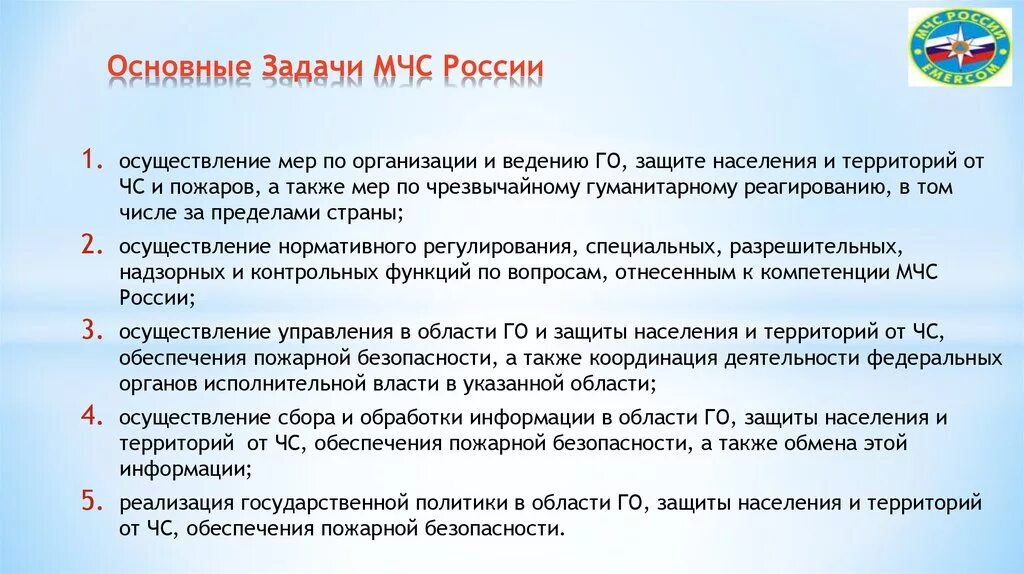 Основные Задачи МЧС России

МЧС РОССИИ
EMERCOM

1. осуществление мер по организации и ведению ГО, защите населения и территорий от ЧС и пожаров, а также мер по чрезвычайному гуманитарному реагированию, в том числе за пределами страны;

2. осуществление нормативного регулирования, специальных, разрешительных, надзорных и контрольных функций по вопросам, отнесенным к компетенции МЧС России;

3. осуществление управления в области ГО и защиты населения и территорий от ЧС, обеспечения пожарной безопасности, а также координация деятельности федеральных органов исполнительной власти в указанной области;

4. осуществление сбора и обработки информации в области ГО, защиты населения и территорий от ЧС, обеспечения пожарной безопасности, а также обмена этой информации;

5. реализация государственной политики в области ГО, защиты населения и территорий от ЧС, обеспечения пожарной безопасности.